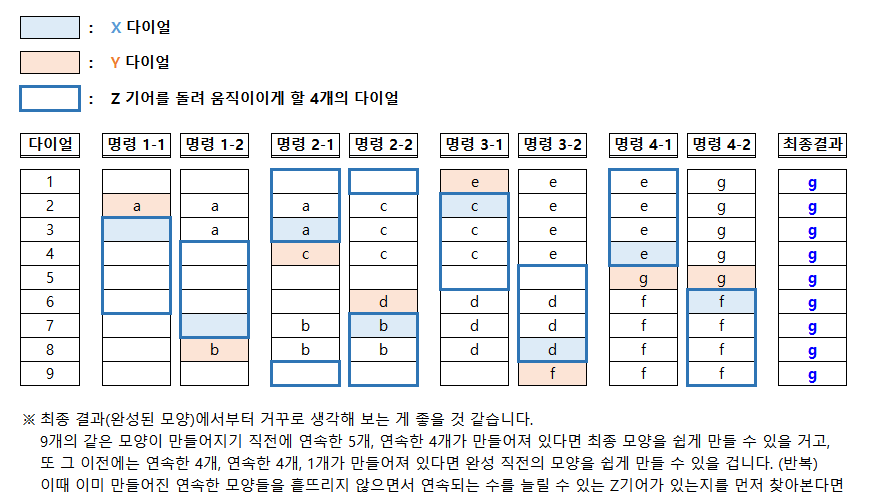 : X 다이얼

: Y 다이얼

: Z 기어를 돌려 움직이이게 할 4개의 다이얼

| 다이얼 | 명령 1-1 | 명령 1-2 | 명령 2-1 | 명령 2-2 | 명령 3-1 | 명령 3-2 | 명령 4-1 | 명령 4-2 | 최종결과 |
|---|---|---|---|---|---|---|---|---|---|
| 1 | | | | | e | e | e | g | g |
| 2 | a | a | a | c | c | e | e | g | g |
| 3 | | a | a | c | c | e | e | g | g |
| 4 | | | c | c | c | e | e | g | g |
| 5 | | | | | | | g | g | g |
| 6 | | | | d | d | d | f | f | g |
| 7 | | | b | b | d | d | f | f | g |
| 8 | | b | b | b | d | d | f | f | g |
| 9 | | | | | | f | f | f | g |

※ 최종 결과(완성된 모양)에서부터 거꾸로 생각해 보는 게 좋을 것 같습니다.
9개의 같은 모양이 만들어지기 직전에 연속한 5개, 연속한 4개가 만들어져 있다면 최종 모양을 쉽게 만들 수 있을 거고, 또 그 이전에는 연속한 4개, 연속한 4개, 1개가 만들어져 있다면 완성 직전의 모양을 쉽게 만들 수 있을 겁니다. (반복)
이때 이미 만들어진 연속한 모양들을 흩뜨리지 않으면서 연속되는 수를 늘릴 수 있는 Z기어가 있는지를 먼저 찾아본다면